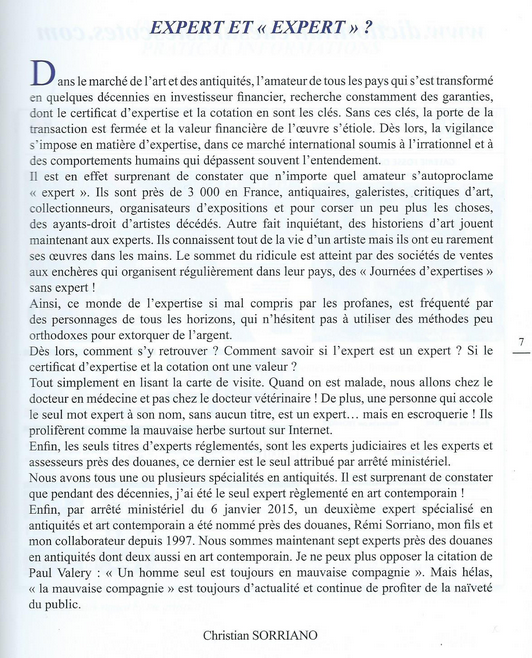 EXPERT ET « EXPERT » ?

Dans le marché de l'art et des antiquités, l'amateur de tous les pays qui s'est transformé en quelques décennies en investisseur financier, recherche constamment des garanties, dont le certificat d'expertise et la cotation en sont les clés. Sans ces clés, la porte de la transaction est fermée et la valeur financière de l'œuvre s'étiole. Dès lors, la vigilance s'impose en matière d'expertise, dans ce marché international soumis à l'irrationnel et à des comportements humains qui dépassent souvent l'entendement.
Il est en effet surprenant de constater que n'importe quel amateur s'autoproclame « expert ». Ils sont près de 3 000 en France, antiquaires, galeristes, critiques d'art, collectionneurs, organisateurs d'expositions et pour corser un peu plus les choses, des ayants-droit d'artistes décédés. Autre fait inquiétant, des historiens d'art jouent maintenant aux experts. Ils connaissent tout de la vie d'un artiste mais ils ont eu rarement ses œuvres dans les mains. Le sommet du ridicule est atteint par des sociétés de ventes aux enchères qui organisent régulièrement dans leur pays, des « Journées d'expertises » sans expert !
Ainsi, ce monde de l'expertise si mal compris par les profanes, est fréquenté par des personnages de tous les horizons, qui n'hésitent pas à utiliser des méthodes peu orthodoxes pour extorquer de l'argent.
Dès lors, comment s'y retrouver ? Comment savoir si l'expert est un expert ? Si le certificat d'expertise et la cotation ont une valeur ?
Tout simplement en lisant la carte de visite. Quand on est malade, nous allons chez le docteur en médecine et pas chez le docteur vétérinaire ! De plus, une personne qui accole le seul mot expert à son nom, sans aucun titre, est un expert… mais en escroquerie ! Ils prolifèrent comme la mauvaise herbe surtout sur Internet.
Enfin, les seuls titres d'experts réglementés, sont les experts judiciaires et les experts et assesseurs près des douanes, ce dernier est le seul attribué par arrêté ministériel.
Nous avons tous une ou plusieurs spécialités en antiquités. Il est surprenant de constater que pendant des décennies, j'ai été le seul expert règlementé en art contemporain !
Enfin, par arrêté ministériel du 6 janvier 2015, un deuxième expert spécialisé en antiquités et art contemporain a été nommé près des douanes, Rémi Sorriano, mon fils et mon collaborateur depuis 1997. Nous sommes maintenant sept experts près des douanes en antiquités dont deux aussi en art contemporain. Je ne peux plus opposer la citation de Paul Valery : « Un homme seul est toujours en mauvaise compagnie ». Mais hélas, « la mauvaise compagnie » est toujours d'actualité et continue de profiter de la naïveté du public.

Christian SORRIANO

7